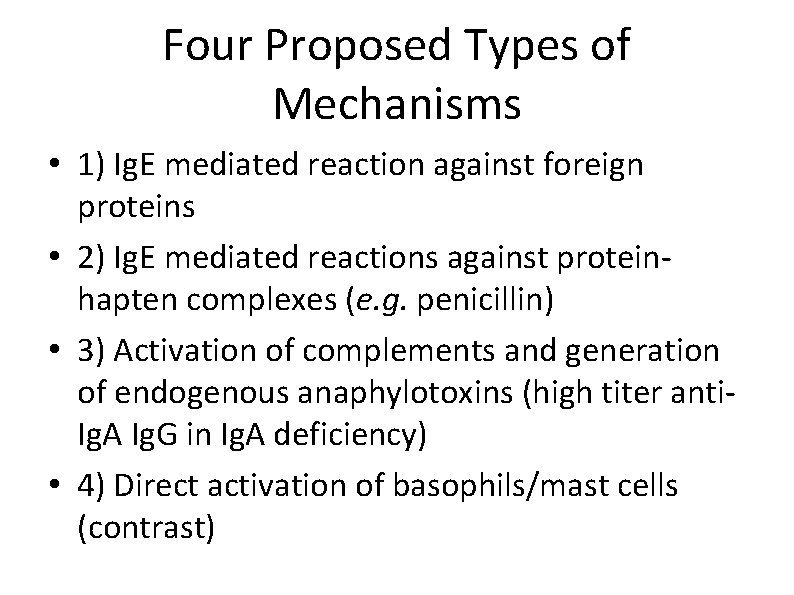 Four Proposed Types of Mechanisms

• 1) IgE mediated reaction against foreign proteins
• 2) IgE mediated reactions against protein-hapten complexes (e.g. penicillin)
• 3) Activation of complements and generation of endogenous anaphylotoxins (high titer anti-IgA IgG in IgA deficiency)
• 4) Direct activation of basophils/mast cells (contrast)